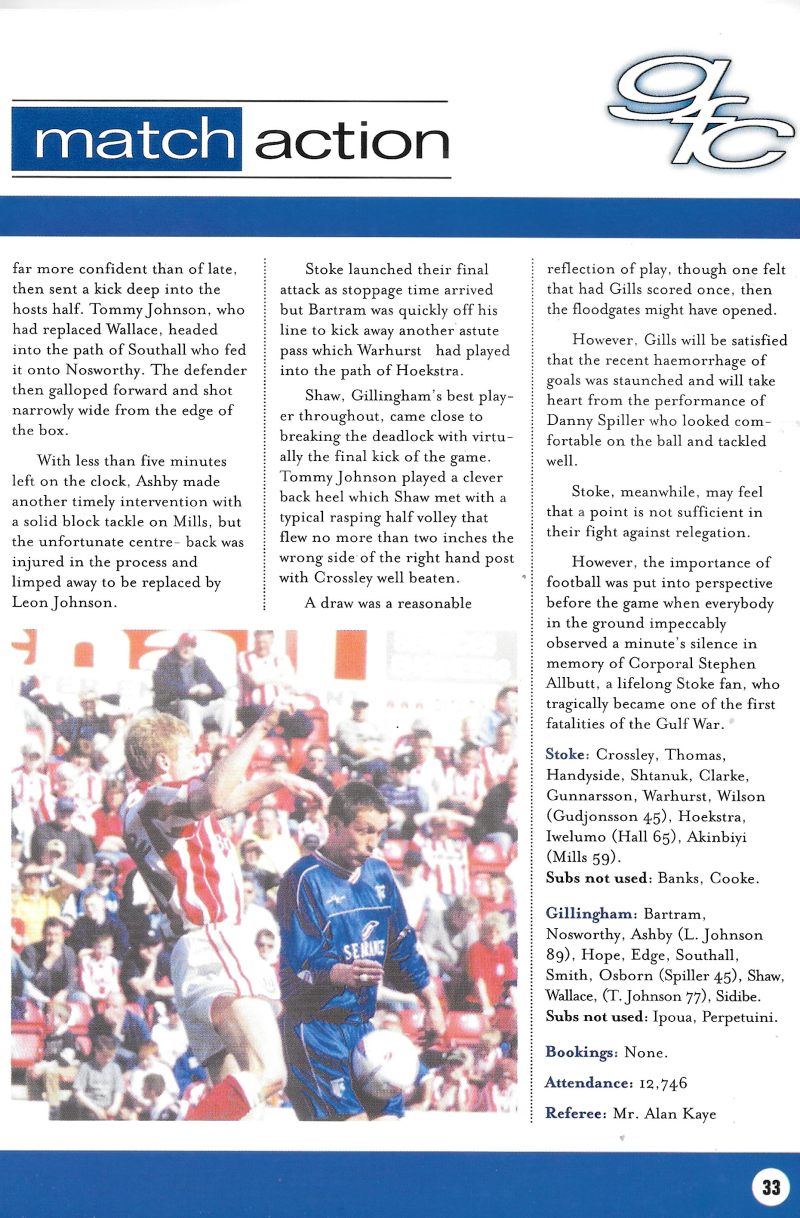 match action

gfc

far more confident than of late, then sent a kick deep into the hosts half. Tommy Johnson, who had replaced Wallace, headed into the path of Southall who fed it onto Nosworthy. The defender then galloped forward and shot narrowly wide from the edge of the box.

With less than five minutes left on the clock, Ashby made another timely intervention with a solid block tackle on Mills, but the unfortunate centre- back was injured in the process and limped away to be replaced by Leon Johnson.

Stoke launched their final attack as stoppage time arrived but Bartram was quickly off his line to kick away another astute pass which Warhurst had played into the path of Hoekstra.

Shaw, Gillingham's best player throughout, came close to breaking the deadlock with virtually the final kick of the game. Tommy Johnson played a clever back heel which Shaw met with a typical rasping half volley that flew no more than two inches the wrong side of the right hand post with Crossley well beaten.

A draw was a reasonable reflection of play, though one felt that had Gills scored once, then the floodgates might have opened.

However, Gills will be satisfied that the recent haemorrhage of goals was staunched and will take heart from the performance of Danny Spiller who looked comfortable on the ball and tackled well.

Stoke, meanwhile, may feel that a point is not sufficient in their fight against relegation.

However, the importance of football was put into perspective before the game when everybody in the ground impeccably observed a minute's silence in memory of Corporal Stephen Allbutt, a lifelong Stoke fan, who tragically became one of the first fatalities of the Gulf War.

Stoke: Crossley, Thomas, Handyside, Shtanuk, Clarke, Gunnarsson, Warhurst, Wilson (Gudjonsson 45), Hoekstra, Iwelumo (Hall 65), Akinbiyi (Mills 59).
Subs not used: Banks, Cooke.

Gillingham: Bartram, Nosworthy, Ashby (L. Johnson 89), Hope, Edge, Southall, Smith, Osborn (Spiller 45), Shaw, Wallace, (T. Johnson 77), Sidibe.
Subs not used: Ipoua, Perpetuini.

Bookings: None.

Attendance: 12,746

Referee: Mr. Alan Kaye

33